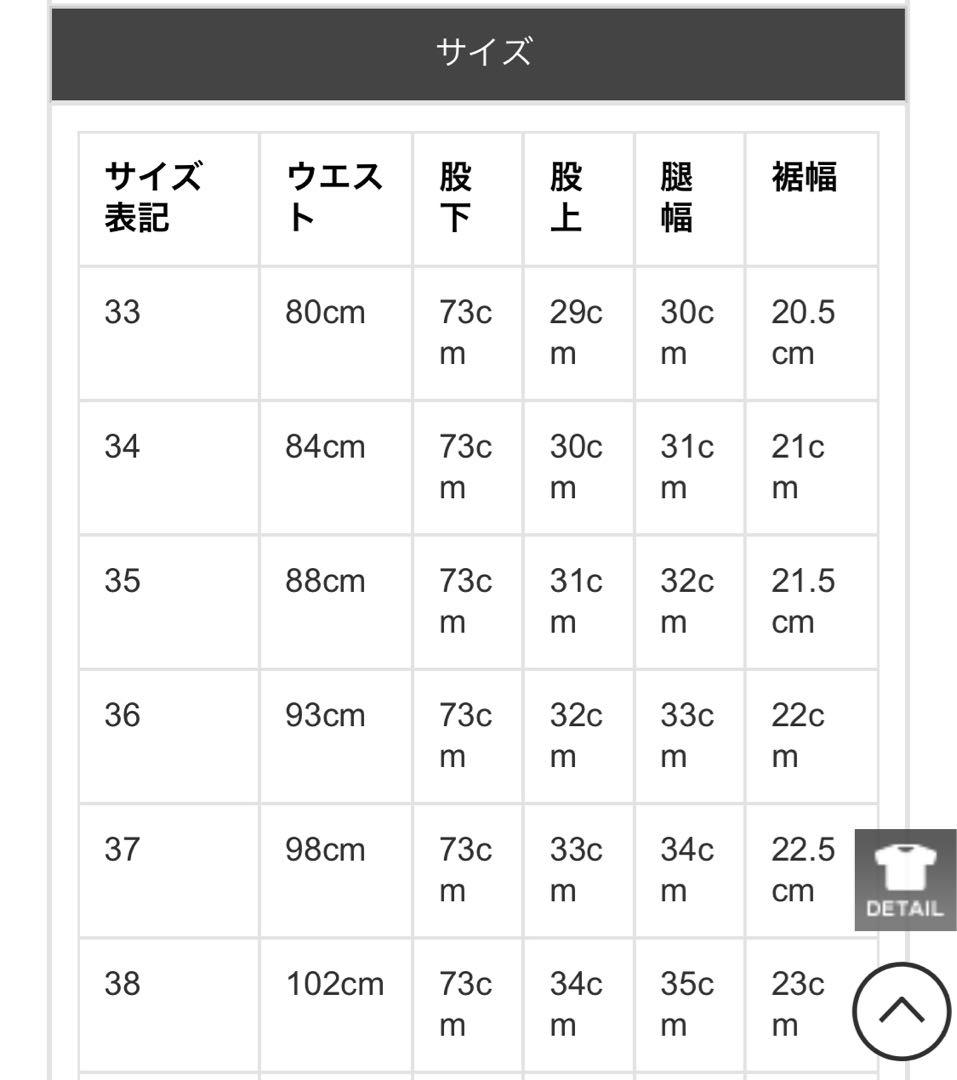 サイズ

| サイズ表記 | ウエスト | 股下 | 股上 | 腿幅 | 裾幅 |
|---|---|---|---|---|---|
| 33 | 80cm | 73cm | 29cm | 30cm | 20.5cm |
| 34 | 84cm | 73cm | 30cm | 31cm | 21cm |
| 35 | 88cm | 73cm | 31cm | 32cm | 21.5cm |
| 36 | 93cm | 73cm | 32cm | 33cm | 22cm |
| 37 | 98cm | 73cm | 33cm | 34cm | 22.5cm |
| 38 | 102cm | 73cm | 34cm | 35cm | 23cm |

DETAIL